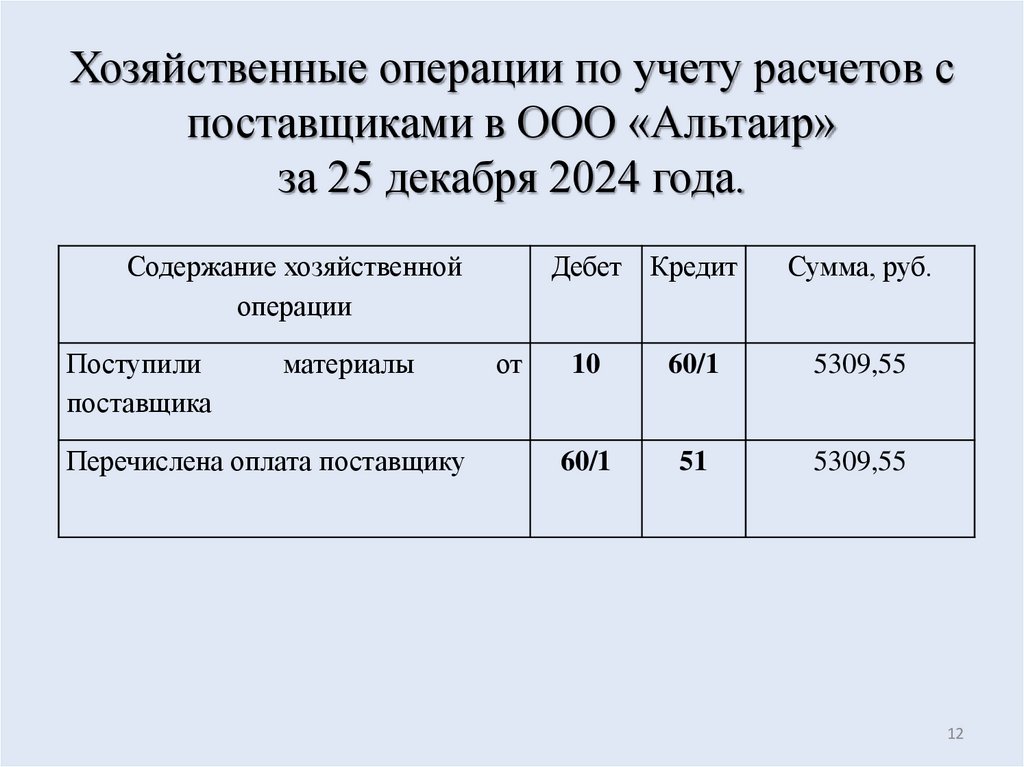 Хозяйственные операции по учету расчетов с поставщиками в ООО «Альтаир» за 25 декабря 2024 года.

| Содержание хозяйственной операции | Дебет | Кредит | Сумма, руб. |
|---|---|---|---|
| Поступили материалы от поставщика | 10 | 60/1 | 5309,55 |
| Перечислена оплата поставщику | 60/1 | 51 | 5309,55 |

12